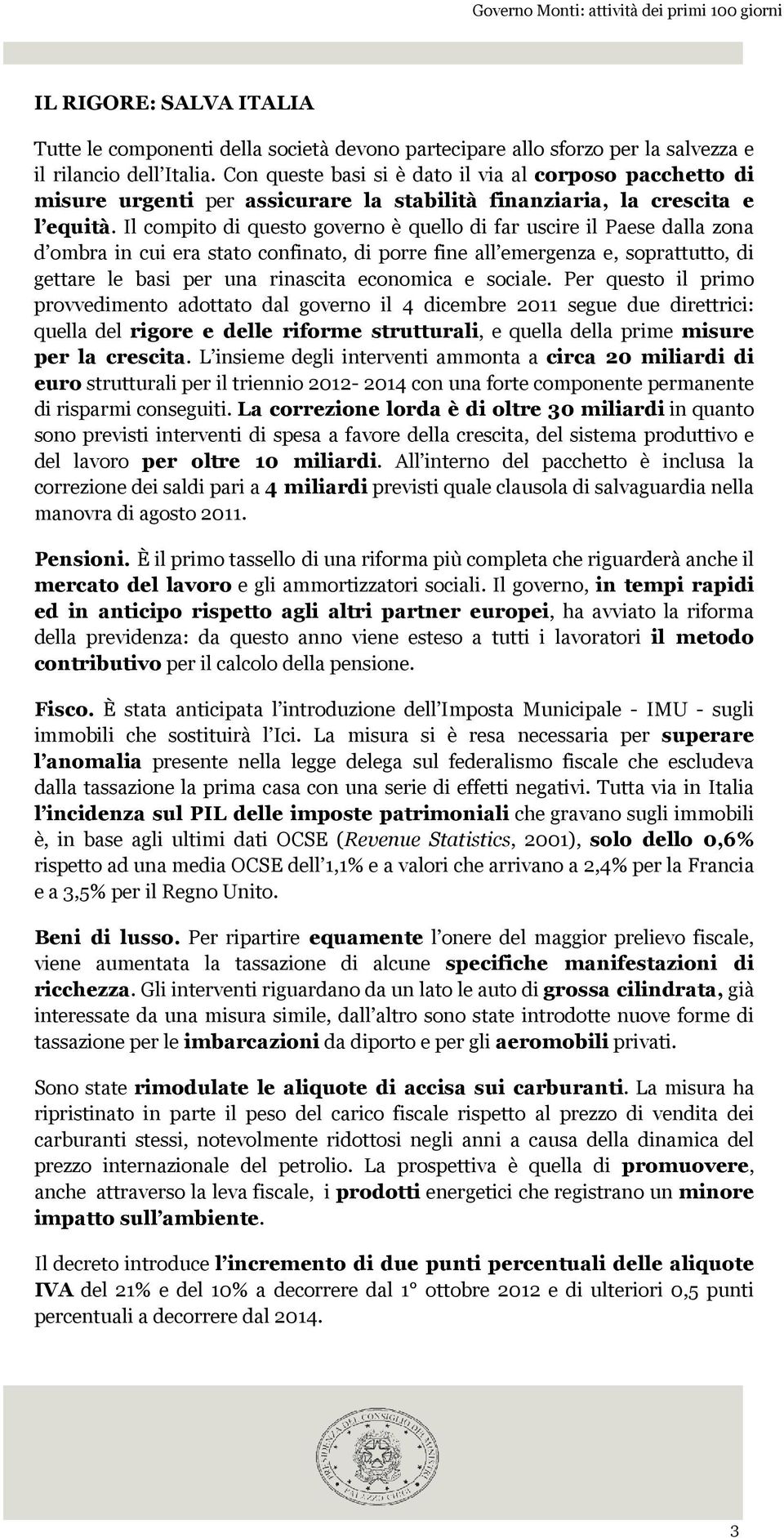 Governo Monti: attività dei primi 100 giorni

IL RIGORE: SALVA ITALIA

Tutte le componenti della società devono partecipare allo sforzo per la salvezza e il rilancio dell'Italia. Con queste basi si è dato il via al corposo pacchetto di misure urgenti per assicurare la stabilità finanziaria, la crescita e l'equità. Il compito di questo governo è quello di far uscire il Paese dalla zona d'ombra in cui era stato confinato, di porre fine all'emergenza e, soprattutto, di gettare le basi per una rinascita economica e sociale. Per questo il primo provvedimento adottato dal governo il 4 dicembre 2011 segue due direttrici: quella del rigore e delle riforme strutturali, e quella della prime misure per la crescita. L'insieme degli interventi ammonta a circa 20 miliardi di euro strutturali per il triennio 2012- 2014 con una forte componente permanente di risparmi conseguiti. La correzione lorda è di oltre 30 miliardi in quanto sono previsti interventi di spesa a favore della crescita, del sistema produttivo e del lavoro per oltre 10 miliardi. All'interno del pacchetto è inclusa la correzione dei saldi pari a 4 miliardi previsti quale clausola di salvaguardia nella manovra di agosto 2011.

Pensioni. È il primo tassello di una riforma più completa che riguarderà anche il mercato del lavoro e gli ammortizzatori sociali. Il governo, in tempi rapidi ed in anticipo rispetto agli altri partner europei, ha avviato la riforma della previdenza: da questo anno viene esteso a tutti i lavoratori il metodo contributivo per il calcolo della pensione.

Fisco. È stata anticipata l'introduzione dell'Imposta Municipale - IMU - sugli immobili che sostituirà l'Ici. La misura si è resa necessaria per superare l'anomalia presente nella legge delega sul federalismo fiscale che escludeva dalla tassazione la prima casa con una serie di effetti negativi. Tutta via in Italia l'incidenza sul PIL delle imposte patrimoniali che gravano sugli immobili è, in base agli ultimi dati OCSE (Revenue Statistics, 2001), solo dello 0,6% rispetto ad una media OCSE dell'1,1% e a valori che arrivano a 2,4% per la Francia e a 3,5% per il Regno Unito.

Beni di lusso. Per ripartire equamente l'onere del maggior prelievo fiscale, viene aumentata la tassazione di alcune specifiche manifestazioni di ricchezza. Gli interventi riguardano da un lato le auto di grossa cilindrata, già interessate da una misura simile, dall'altro sono state introdotte nuove forme di tassazione per le imbarcazioni da diporto e per gli aeromobili privati.

Sono state rimodulate le aliquote di accisa sui carburanti. La misura ha ripristinato in parte il peso del carico fiscale rispetto al prezzo di vendita dei carburanti stessi, notevolmente ridottosi negli anni a causa della dinamica del prezzo internazionale del petrolio. La prospettiva è quella di promuovere, anche attraverso la leva fiscale, i prodotti energetici che registrano un minore impatto sull'ambiente.

Il decreto introduce l'incremento di due punti percentuali delle aliquote IVA del 21% e del 10% a decorrere dal 1° ottobre 2012 e di ulteriori 0,5 punti percentuali a decorrere dal 2014.

PRESIDENZA DEL CONSIGLIO DEI MINISTRI PALAZZO CHIGI

3